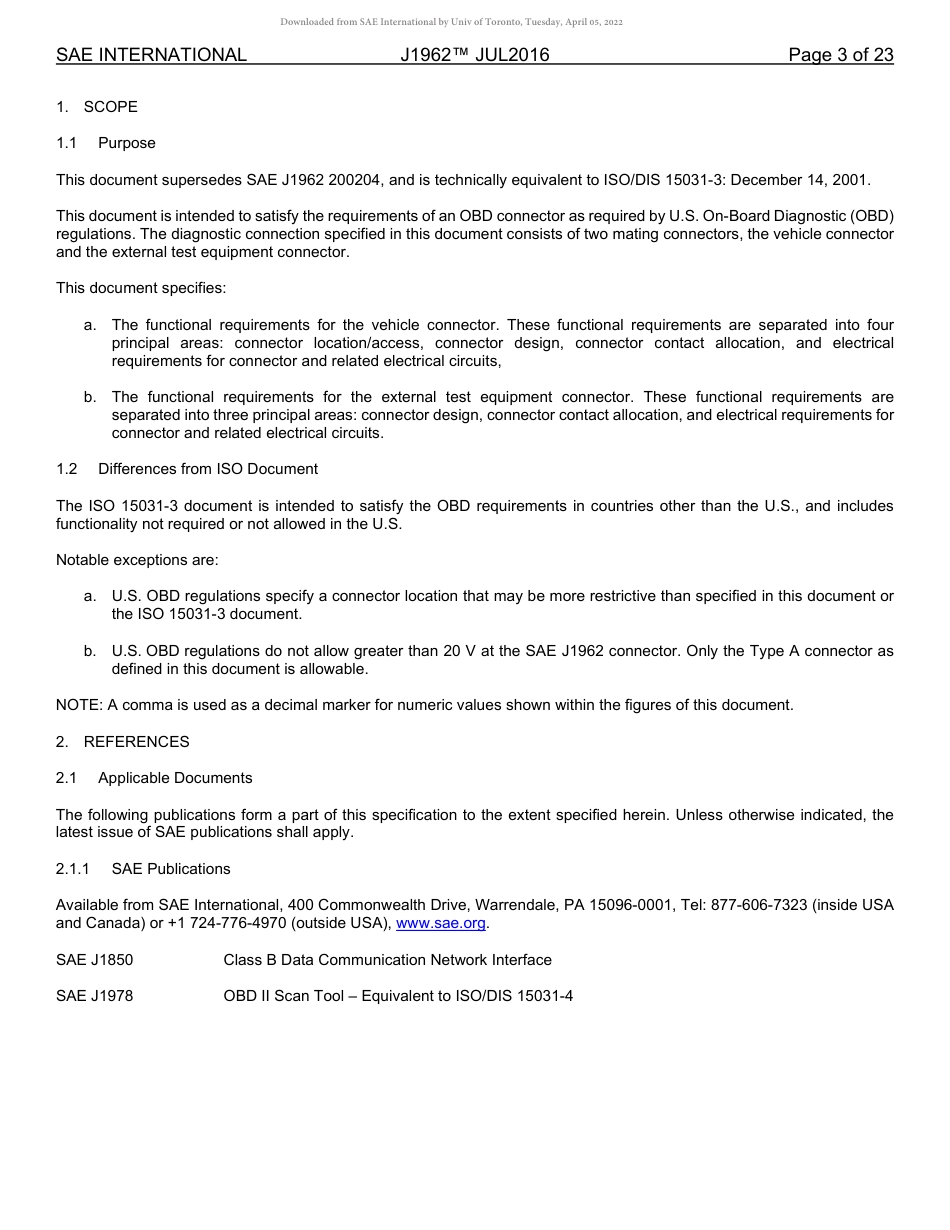 Downloaded from SAE International by Univ of Toronto, Tuesday, April 05, 2022

SAE INTERNATIONAL J1962™ JUL2016 Page 3 of 23

1. SCOPE

1.1 Purpose

This document supersedes SAE J1962 200204, and is technically equivalent to ISO/DIS 15031-3: December 14, 2001.

This document is intended to satisfy the requirements of an OBD connector as required by U.S. On-Board Diagnostic (OBD) regulations. The diagnostic connection specified in this document consists of two mating connectors, the vehicle connector and the external test equipment connector.

This document specifies:

a. The functional requirements for the vehicle connector. These functional requirements are separated into four principal areas: connector location/access, connector design, connector contact allocation, and electrical requirements for connector and related electrical circuits,

b. The functional requirements for the external test equipment connector. These functional requirements are separated into three principal areas: connector design, connector contact allocation, and electrical requirements for connector and related electrical circuits.

1.2 Differences from ISO Document

The ISO 15031-3 document is intended to satisfy the OBD requirements in countries other than the U.S., and includes functionality not required or not allowed in the U.S.

Notable exceptions are:

a. U.S. OBD regulations specify a connector location that may be more restrictive than specified in this document or the ISO 15031-3 document.

b. U.S. OBD regulations do not allow greater than 20 V at the SAE J1962 connector. Only the Type A connector as defined in this document is allowable.

NOTE: A comma is used as a decimal marker for numeric values shown within the figures of this document.

2. REFERENCES

2.1 Applicable Documents

The following publications form a part of this specification to the extent specified herein. Unless otherwise indicated, the latest issue of SAE publications shall apply.

2.1.1 SAE Publications

Available from SAE International, 400 Commonwealth Drive, Warrendale, PA 15096-0001, Tel: 877-606-7323 (inside USA and Canada) or +1 724-776-4970 (outside USA), www.sae.org.

SAE J1850 Class B Data Communication Network Interface

SAE J1978 OBD II Scan Tool – Equivalent to ISO/DIS 15031-4